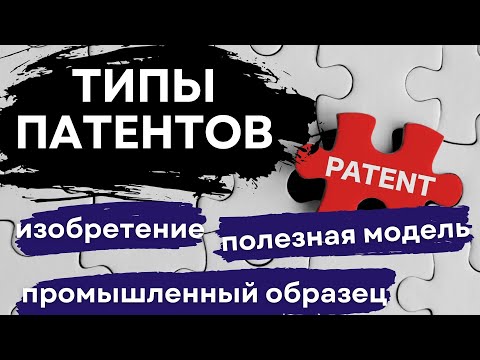 ТИПЫ ПАТЕНТОВ

PATENT

изобретение

полезная модель

промышленный образец